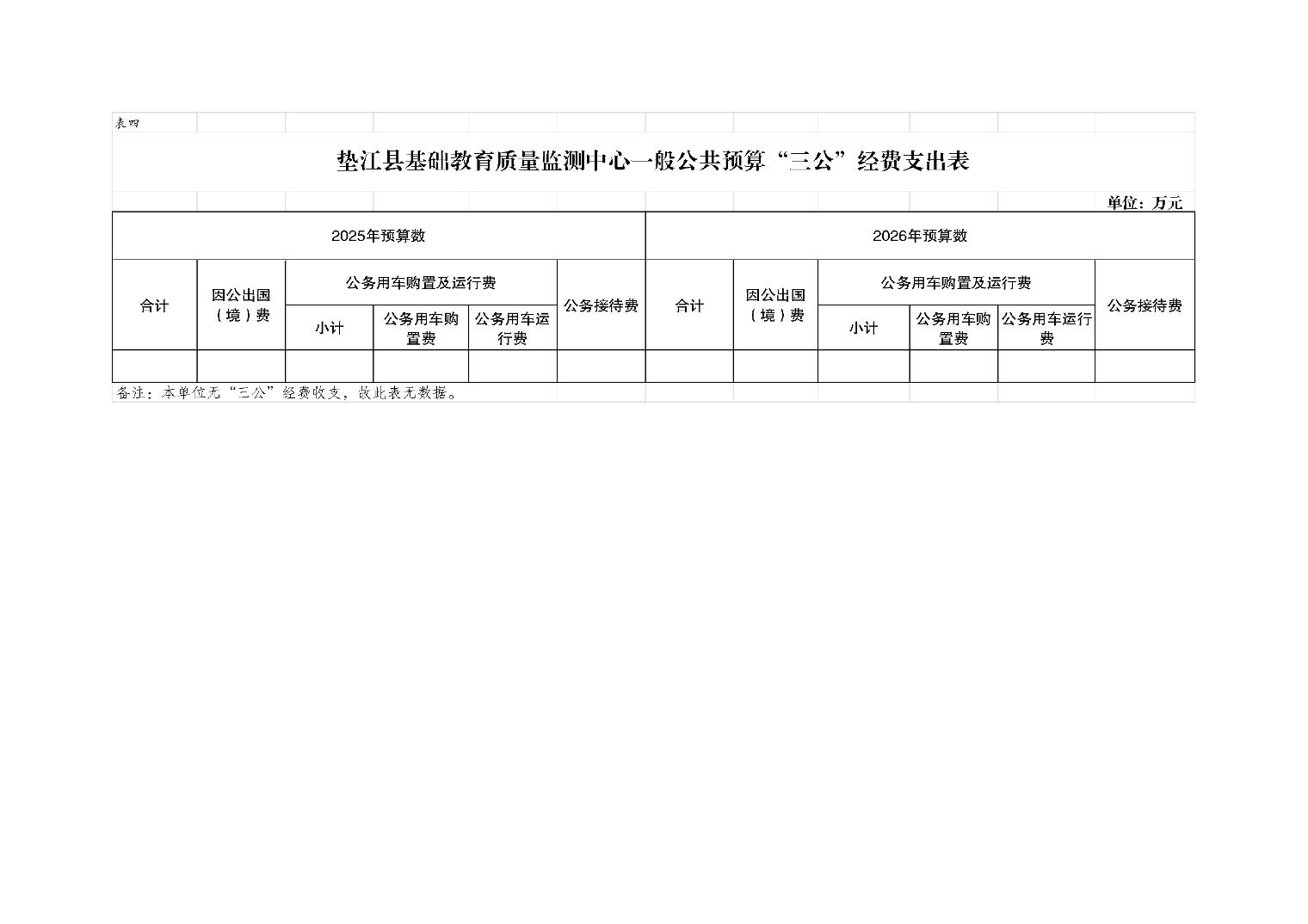 表四

垫江县基础教育质量监测中心一般公共预算“三公”经费支出表

单位：万元

| 2025年预算数 | | | | | | 2026年预算数 | | | | | |
|---|---|---|---|---|---|---|---|---|---|---|---|
| 合计 | 因公出国（境）费 | 公务用车购置及运行费 | | | 公务接待费 | 合计 | 因公出国（境）费 | 公务用车购置及运行费 | | | 公务接待费 |
| | | 小计 | 公务用车购置费 | 公务用车运行费 | | | | 小计 | 公务用车购置费 | 公务用车运行费 | |
| | | | | | | | | | | | |

备注：本单位无“三公”经费收支，故此表无数据。